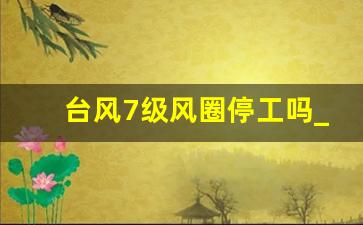 台风7级风圈停工吗_